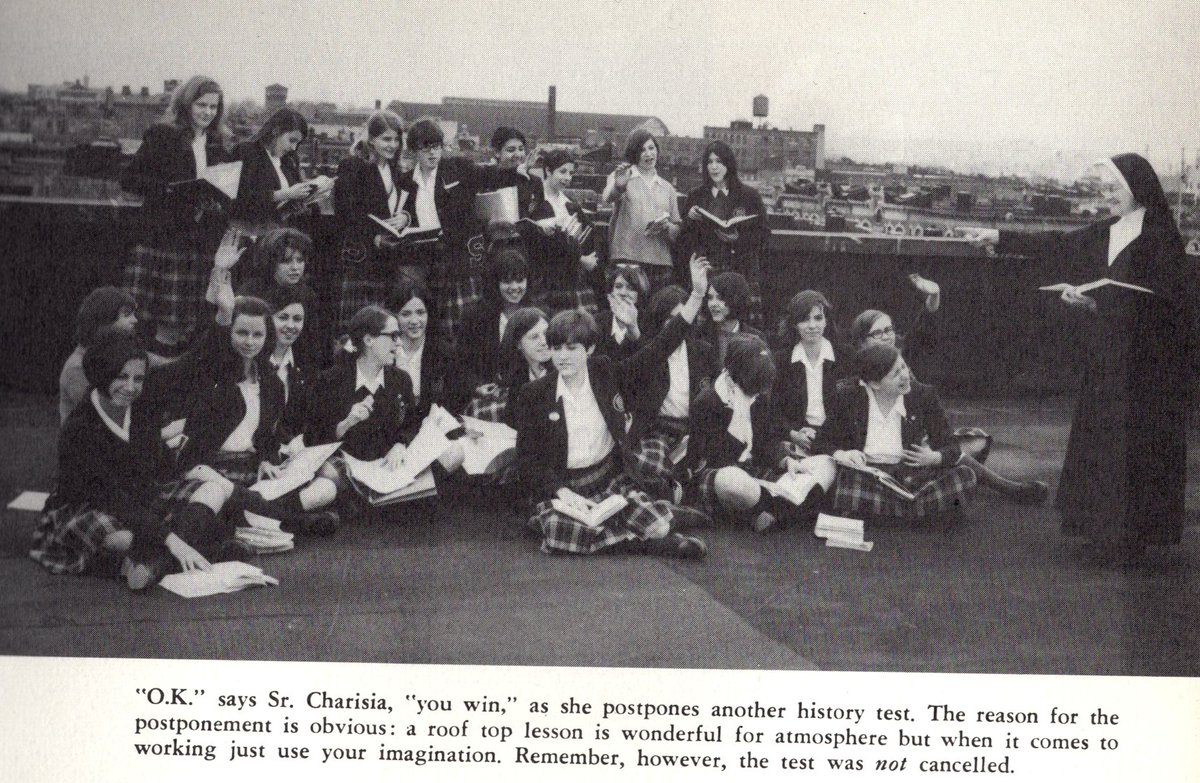 "O.K." says Sr. Charisia, "you win," as she postpones another history test. The reason for the postponement is obvious: a roof top lesson is wonderful for atmosphere but when it comes to working just use your imagination. Remember, however, the test was not cancelled.